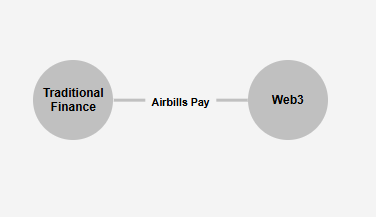 Traditional Finance

Airbills Pay

Web3